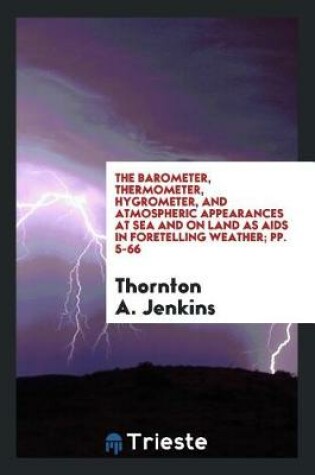 THE BAROMETER, THERMOMETER, HYGROMETER, AND ATMOSPHERIC APPEARANCES AT SEA AND ON LAND AS AIDS IN FORETELLING WEATHER; PP. 5-66

Thornton A. Jenkins

Trieste